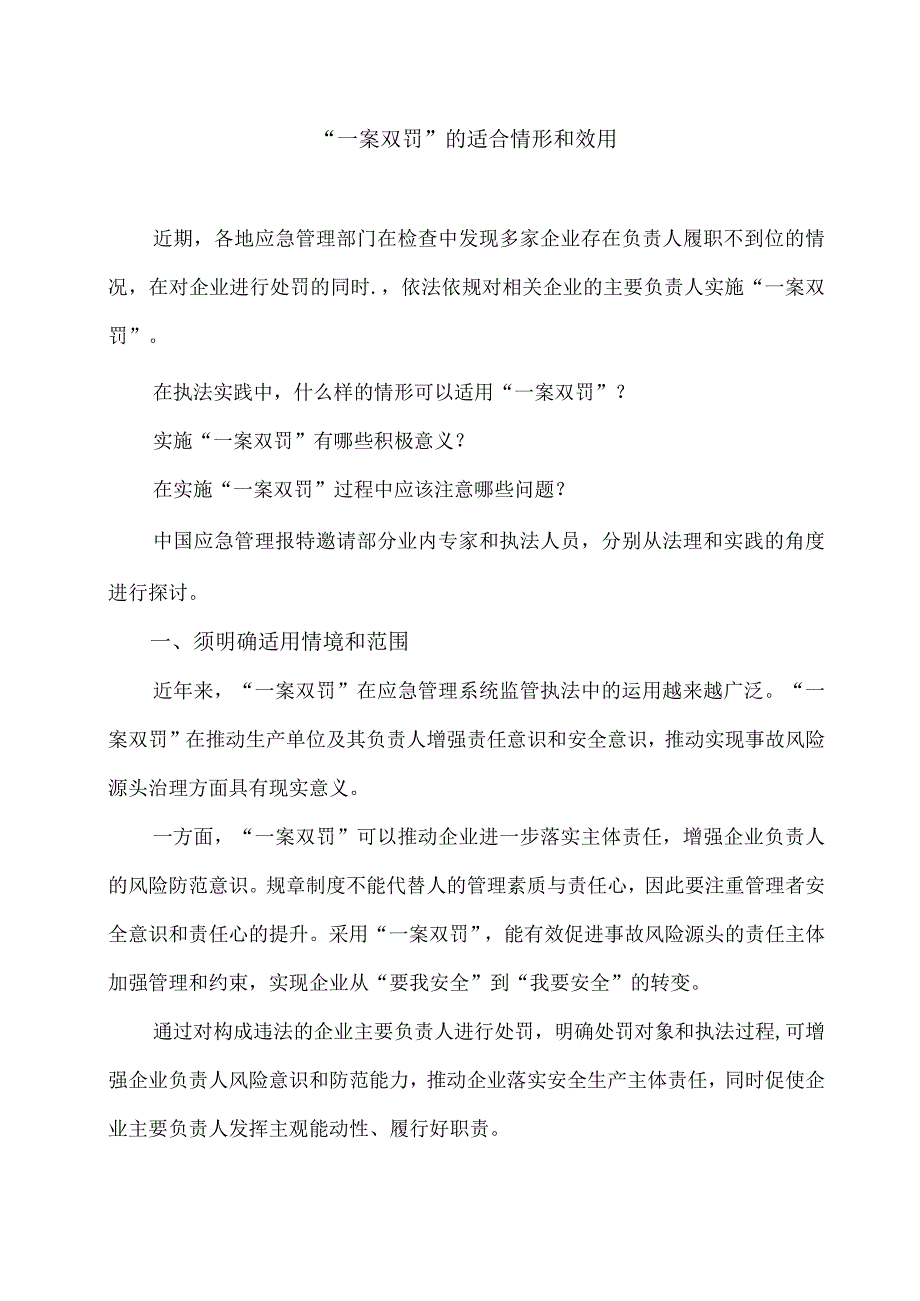 “一案双罚”的适合情形和效用

近期，各地应急管理部门在检查中发现多家企业存在负责人履职不到位的情况，在对企业进行处罚的同时.，依法依规对相关企业的主要负责人实施“一案双罚”。

在执法实践中，什么样的情形可以适用“一案双罚”？

实施“一案双罚”有哪些积极意义？

在实施“一案双罚”过程中应该注意哪些问题？

中国应急管理报特邀请部分业内专家和执法人员，分别从法理和实践的角度进行探讨。

一、须明确适用情境和范围

近年来，“一案双罚”在应急管理系统监管执法中的运用越来越广泛。“一案双罚”在推动生产单位及其负责人增强责任意识和安全意识，推动实现事故风险源头治理方面具有现实意义。

一方面，“一案双罚”可以推动企业进一步落实主体责任，增强企业负责人的风险防范意识。规章制度不能代替人的管理素质与责任心，因此要注重管理者安全意识和责任心的提升。采用“一案双罚”，能有效促进事故风险源头的责任主体加强管理和约束，实现企业从“要我安全”到“我要安全”的转变。

通过对构成违法的企业主要负责人进行处罚，明确处罚对象和执法过程，可增强企业负责人风险意识和防范能力，推动企业落实安全生产主体责任，同时促使企业主要负责人发挥主观能动性、履行好职责。